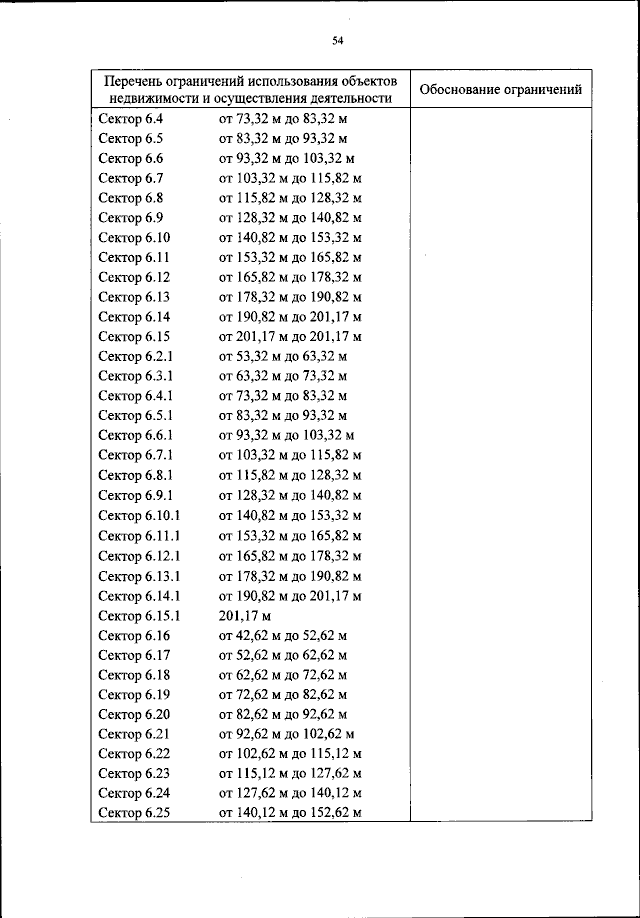 54

| Перечень ограничений использования объектов недвижимости и осуществления деятельности | Обоснование ограничений |
|---|---|
| Сектор 6.4 от 73,32 м до 83,32 м | |
| Сектор 6.5 от 83,32 м до 93,32 м | |
| Сектор 6.6 от 93,32 м до 103,32 м | |
| Сектор 6.7 от 103,32 м до 115,82 м | |
| Сектор 6.8 от 115,82 м до 128,32 м | |
| Сектор 6.9 от 128,32 м до 140,82 м | |
| Сектор 6.10 от 140,82 м до 153,32 м | |
| Сектор 6.11 от 153,32 м до 165,82 м | |
| Сектор 6.12 от 165,82 м до 178,32 м | |
| Сектор 6.13 от 178,32 м до 190,82 м | |
| Сектор 6.14 от 190,82 м до 201,17 м | |
| Сектор 6.15 от 201,17 м до 201,17 м | |
| Сектор 6.2.1 от 53,32 м до 63,32 м | |
| Сектор 6.3.1 от 63,32 м до 73,32 м | |
| Сектор 6.4.1 от 73,32 м до 83,32 м | |
| Сектор 6.5.1 от 83,32 м до 93,32 м | |
| Сектор 6.6.1 от 93,32 м до 103,32 м | |
| Сектор 6.7.1 от 103,32 м до 115,82 м | |
| Сектор 6.8.1 от 115,82 м до 128,32 м | |
| Сектор 6.9.1 от 128,32 м до 140,82 м | |
| Сектор 6.10.1 от 140,82 м до 153,32 м | |
| Сектор 6.11.1 от 153,32 м до 165,82 м | |
| Сектор 6.12.1 от 165,82 м до 178,32 м | |
| Сектор 6.13.1 от 178,32 м до 190,82 м | |
| Сектор 6.14.1 от 190,82 м до 201,17 м | |
| Сектор 6.15.1 201,17 м | |
| Сектор 6.16 от 42,62 м до 52,62 м | |
| Сектор 6.17 от 52,62 м до 62,62 м | |
| Сектор 6.18 от 62,62 м до 72,62 м | |
| Сектор 6.19 от 72,62 м до 82,62 м | |
| Сектор 6.20 от 82,62 м до 92,62 м | |
| Сектор 6.21 от 92,62 м до 102,62 м | |
| Сектор 6.22 от 102,62 м до 115,12 м | |
| Сектор 6.23 от 115,12 м до 127,62 м | |
| Сектор 6.24 от 127,62 м до 140,12 м | |
| Сектор 6.25 от 140,12 м до 152,62 м | |